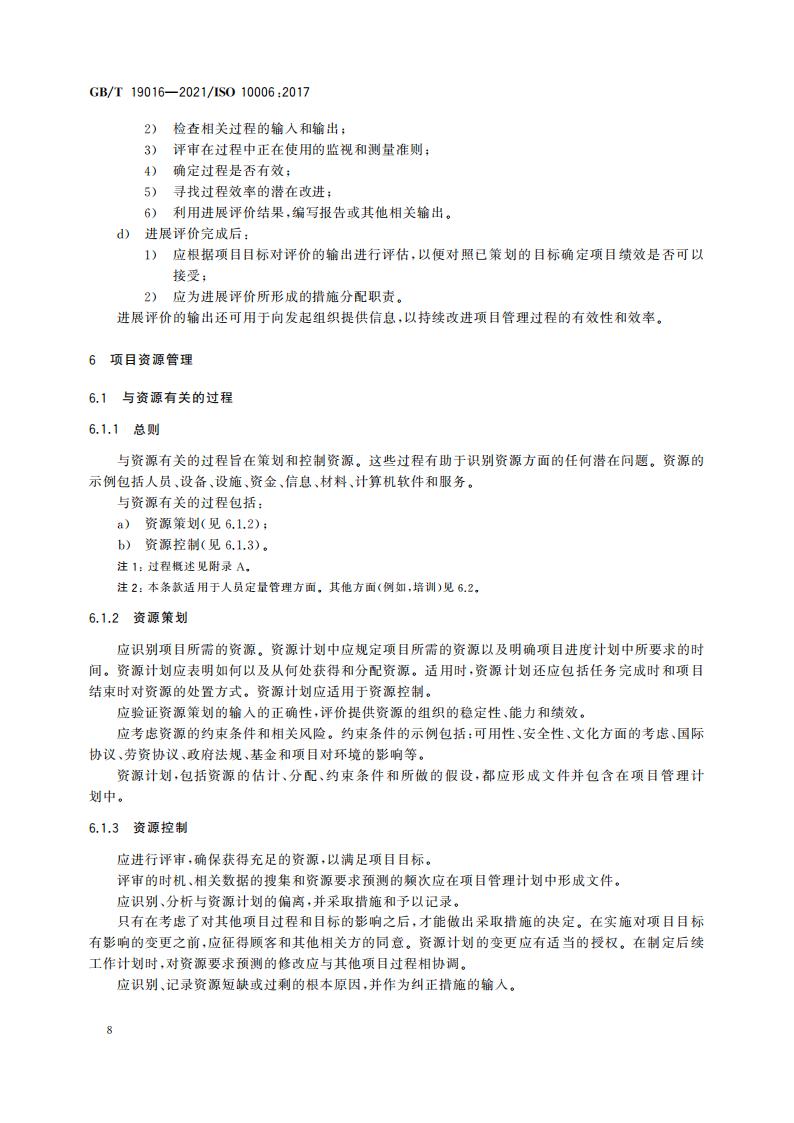 GB/T 19016—2021/ISO 10006:2017

2） 检查相关过程的输入和输出；
3） 评审在过程中正在使用的监视和测量准则；
4） 确定过程是否有效；
5） 寻找过程效率的潜在改进；
6） 利用进展评价结果，编写报告或其他相关输出。
d） 进展评价完成后：
1） 应根据项目目标对评价的输出进行评估，以便对照已策划的目标确定项目绩效是否可以接受；
2） 应为进展评价所形成的措施分配职责。
进展评价的输出还可用于向发起组织提供信息，以持续改进项目管理过程的有效性和效率。

6 项目资源管理

6.1 与资源有关的过程

6.1.1 总则

与资源有关的过程旨在策划和控制资源。这些过程有助于识别资源方面的任何潜在问题。资源的示例包括人员、设备、设施、资金、信息、材料、计算机软件和服务。
与资源有关的过程包括：
a） 资源策划（见 6.1.2）；
b） 资源控制（见 6.1.3）。
注 1：过程概述见附录 A。
注 2：本条款适用于人员定量管理方面。其他方面（例如，培训）见 6.2。

6.1.2 资源策划

应识别项目所需的资源。资源计划中应规定项目所需的资源以及明确项目进度计划中所要求的时间。资源计划应表明如何以及从何处获得和分配资源。适用时，资源计划还应包括任务完成时和项目结束时对资源的处置方式。资源计划应适用于资源控制。
应验证资源策划的输入的正确性，评价提供资源的组织的稳定性、能力和绩效。
应考虑资源的约束条件和相关风险。约束条件的示例包括：可用性、安全性、文化方面的考虑、国际协议、劳资协议、政府法规、基金和项目对环境的影响等。
资源计划，包括资源的估计、分配、约束条件和所做的假设，都应形成文件并包含在项目管理计划中。

6.1.3 资源控制

应进行评审，确保获得充足的资源，以满足项目目标。
评审的时机、相关数据的搜集和资源要求预测的频次应在项目管理计划中形成文件。
应识别、分析与资源计划的偏离，并采取措施和予以记录。
只有在考虑了对其他项目过程和目标的影响之后，才能做出采取措施的决定。在实施对项目目标有影响的变更之前，应征得顾客和其他相关方的同意。资源计划的变更应有适当的授权。在制定后续工作计划时，对资源要求预测的修改应与其他项目过程相协调。
应识别、记录资源短缺或过剩的根本原因，并作为纠正措施的输入。

8